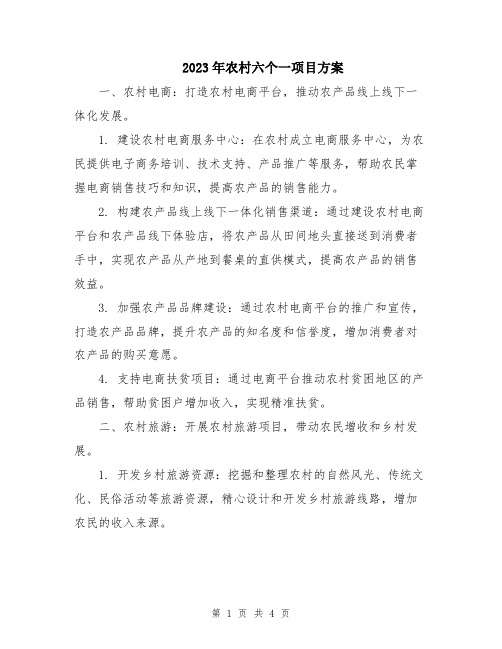 2023年农村六个一项目方案

一、农村电商：打造农村电商平台，推动农产品线上线下一体化发展。

1. 建设农村电商服务中心：在农村成立电商服务中心，为农民提供电子商务培训、技术支持、产品推广等服务，帮助农民掌握电商销售技巧和知识，提高农产品的销售能力。

2. 构建农产品线上线下一体化销售渠道：通过建设农村电商平台和农产品线下体验店，将农产品从田间地头直接送到消费者手中，实现农产品从产地到餐桌的直供模式，提高农产品的销售效益。

3. 加强农产品品牌建设：通过农村电商平台的推广和宣传，打造农产品品牌，提升农产品的知名度和信誉度，增加消费者对农产品的购买意愿。

4. 支持电商扶贫项目：通过电商平台推动农村贫困地区的产品销售，帮助贫困户增加收入，实现精准扶贫。

二、农村旅游：开展农村旅游项目，带动农民增收和乡村发展。

1. 开发乡村旅游资源：挖掘和整理农村的自然风光、传统文化、民俗活动等旅游资源，精心设计和开发乡村旅游线路，增加农民的收入来源。

第 1 页 共 4 页